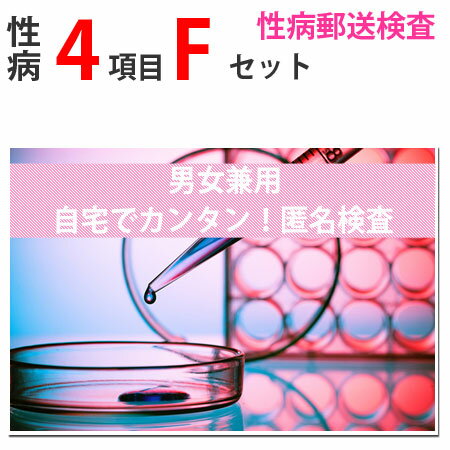 性病 4 項目 F セット

性病郵送検査

男女兼用
自宅でカンタン！匿名検査